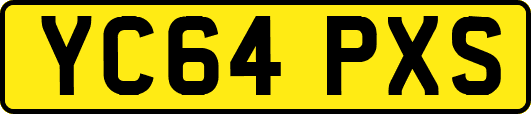 YC64 PXS